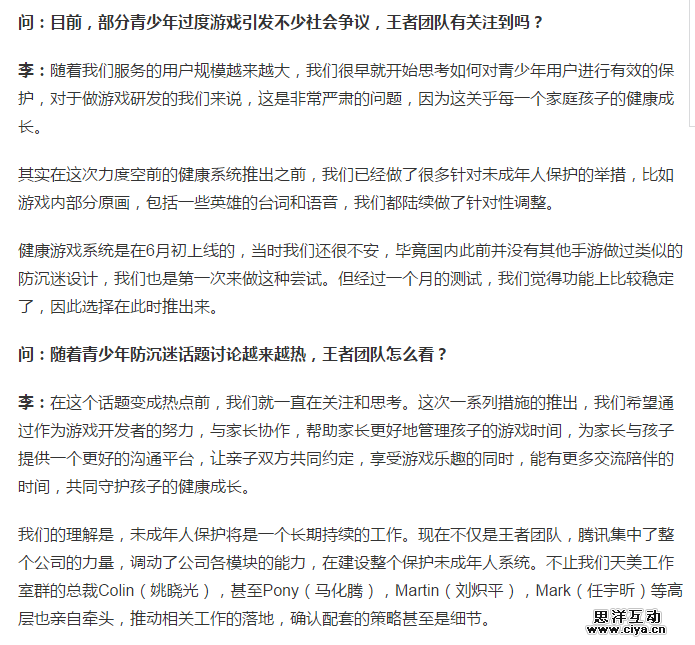 问：目前，部分青少年过度游戏引发不少社会争议，王者团队有关注到吗？

李：随着我们服务的用户规模越来越大，我们很早就开始思考如何对青少年用户进行有效的保护，对于做游戏研发的我们来说，这是非常严肃的问题，因为这关乎每一个家庭孩子的健康成长。

其实在这次力度空前的健康系统推出之前，我们已经做了很多针对未成年人保护的举措，比如游戏内部分原画，包括一些英雄的台词和语音，我们都陆续做了针对性调整。

健康游戏系统是在6月初上线的，当时我们还很不安，毕竟国内此前并没有其他手游做过类似的防沉迷设计，我们也是第一次来做这种尝试。但经过一个月的测试，我们觉得功能上比较稳定了，因此选择在此时推出来。

问：随着青少年防沉迷话题讨论越来越热，王者团队怎么看？

李：在这个话题变成热点前，我们就一直在关注和思考。这次一系列措施的推出，我们希望通过作为游戏开发者的努力，与家长协作，帮助家长更好地管理孩子的游戏时间，为家长与孩子提供一个更好的沟通平台，让亲子双方共同约定，享受游戏乐趣的同时，能有更多交流陪伴的时间，共同守护孩子的健康成长。

我们的理解是，未成年人保护将是一个长期持续的工作。现在不仅是王者团队，腾讯集中了整个公司的力量，调动了公司各模块的能力，在建设整个保护未成年人系统。不止我们天美工作室群的总裁Colin（姚晓光），甚至Pony（马化腾），Martin（刘炽平），Mark（任宇昕）等高层也亲自牵头，推动相关工作的落地，确认配套的策略甚至是细节。

思洋互动
www.ciya.cn